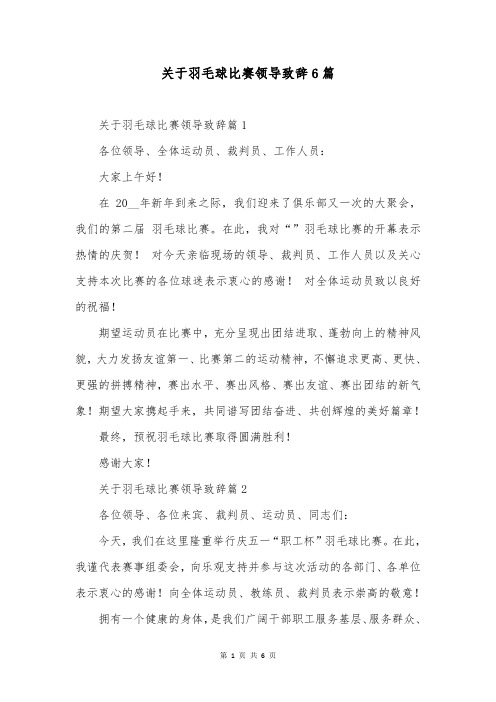 关于羽毛球比赛领导致辞6篇

关于羽毛球比赛领导致辞篇1

各位领导、全体运动员、裁判员、工作人员：

大家上午好！

在 20__年新年到来之际，我们迎来了俱乐部又一次的大聚会，我们的第二届 羽毛球比赛。在此，我对“”羽毛球比赛的开幕表示热情的庆贺！ 对今天亲临现场的领导、裁判员、工作人员以及关心支持本次比赛的各位球迷表示衷心的感谢！ 对全体运动员致以良好的祝福！

期望运动员在比赛中，充分呈现出团结进取、蓬勃向上的精神风貌，大力发扬友谊第一、比赛第二的运动精神，不懈追求更高、更快、更强的拼搏精神，赛出水平、赛出风格、赛出友谊、赛出团结的新气象！期望大家携起手来，共同谱写团结奋进、共创辉煌的美好篇章！

最终，预祝羽毛球比赛取得圆满胜利！

感谢大家！

关于羽毛球比赛领导致辞篇2

各位领导、各位来宾、裁判员、运动员、同志们：

今天，我们在这里隆重举行庆五一“职工杯”羽毛球比赛。在此，我谨代表赛事组委会，向乐观支持并参与这次活动的各部门、各单位表示衷心的感谢！向全体运动员、教练员、裁判员表示崇高的敬意！

拥有一个健康的身体，是我们广阔干部职工服务基层、服务群众、

第 1 页 共 6 页